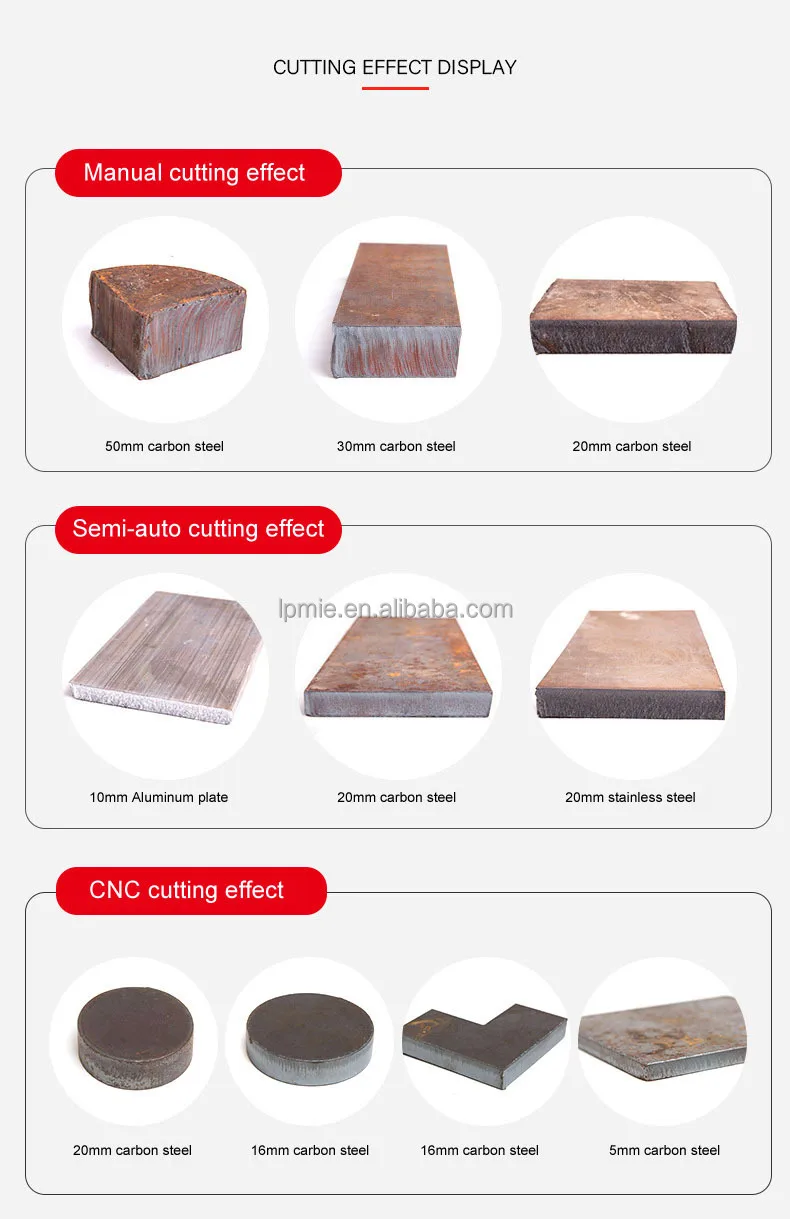 CUTTING EFFECT DISPLAY

Manual cutting effect

50mm carbon steel

30mm carbon steel

20mm carbon steel

Semi-auto cutting effect

10mm Aluminum plate

20mm carbon steel

20mm stainless steel

CNC cutting effect

20mm carbon steel

16mm carbon steel

16mm carbon steel

5mm carbon steel

lpmie.en.alibaba.com